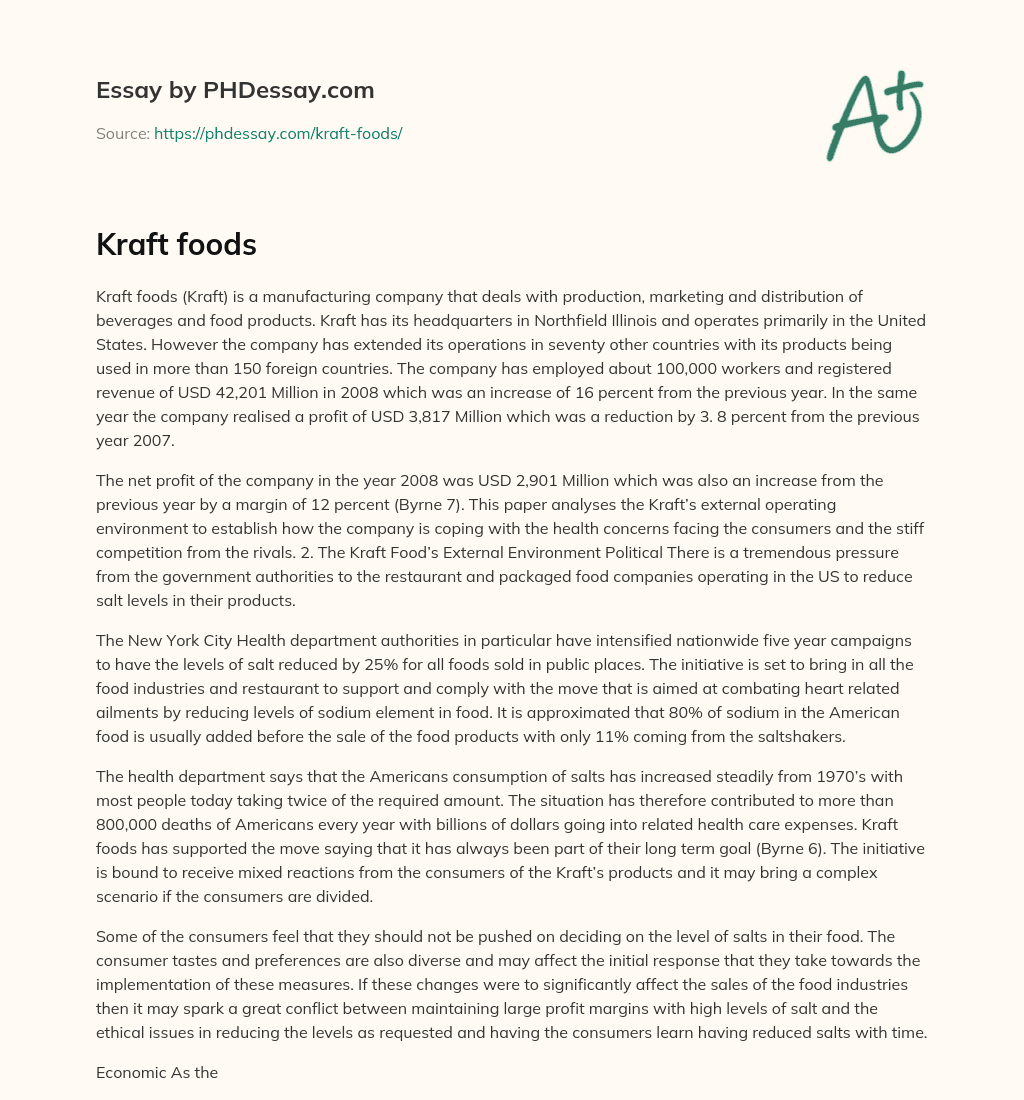 Essay by PHDessay.com

Source: https://phdessay.com/kraft-foods/

A+

Kraft foods

Kraft foods (Kraft) is a manufacturing company that deals with production, marketing and distribution of beverages and food products. Kraft has its headquarters in Northfield Illinois and operates primarily in the United States. However the company has extended its operations in seventy other countries with its products being used in more than 150 foreign countries. The company has employed about 100,000 workers and registered revenue of USD 42,201 Million in 2008 which was an increase of 16 percent from the previous year. In the same year the company realised a profit of USD 3,817 Million which was a reduction by 3. 8 percent from the previous year 2007.

The net profit of the company in the year 2008 was USD 2,901 Million which was also an increase from the previous year by a margin of 12 percent (Byrne 7). This paper analyses the Kraft's external operating environment to establish how the company is coping with the health concerns facing the consumers and the stiff competition from the rivals. 2. The Kraft Food's External Environment Political There is a tremendous pressure from the government authorities to the restaurant and packaged food companies operating in the US to reduce salt levels in their products.

The New York City Health department authorities in particular have intensified nationwide five year campaigns to have the levels of salt reduced by 25% for all foods sold in public places. The initiative is set to bring in all the food industries and restaurant to support and comply with the move that is aimed at combating heart related ailments by reducing levels of sodium element in food. It is approximated that 80% of sodium in the American food is usually added before the sale of the food products with only 11% coming from the saltshakers.

The health department says that the Americans consumption of salts has increased steadily from 1970's with most people today taking twice of the required amount. The situation has therefore contributed to more than 800,000 deaths of Americans every year with billions of dollars going into related health care expenses. Kraft foods has supported the move saying that it has always been part of their long term goal (Byrne 6). The initiative is bound to receive mixed reactions from the consumers of the Kraft's products and it may bring a complex scenario if the consumers are divided.

Some of the consumers feel that they should not be pushed on deciding on the level of salts in their food. The consumer tastes and preferences are also diverse and may affect the initial response that they take towards the implementation of these measures. If these changes were to significantly affect the sales of the food industries then it may spark a great conflict between maintaining large profit margins with high levels of salt and the ethical issues in reducing the levels as requested and having the consumers learn having reduced salts with time.

Economic As the